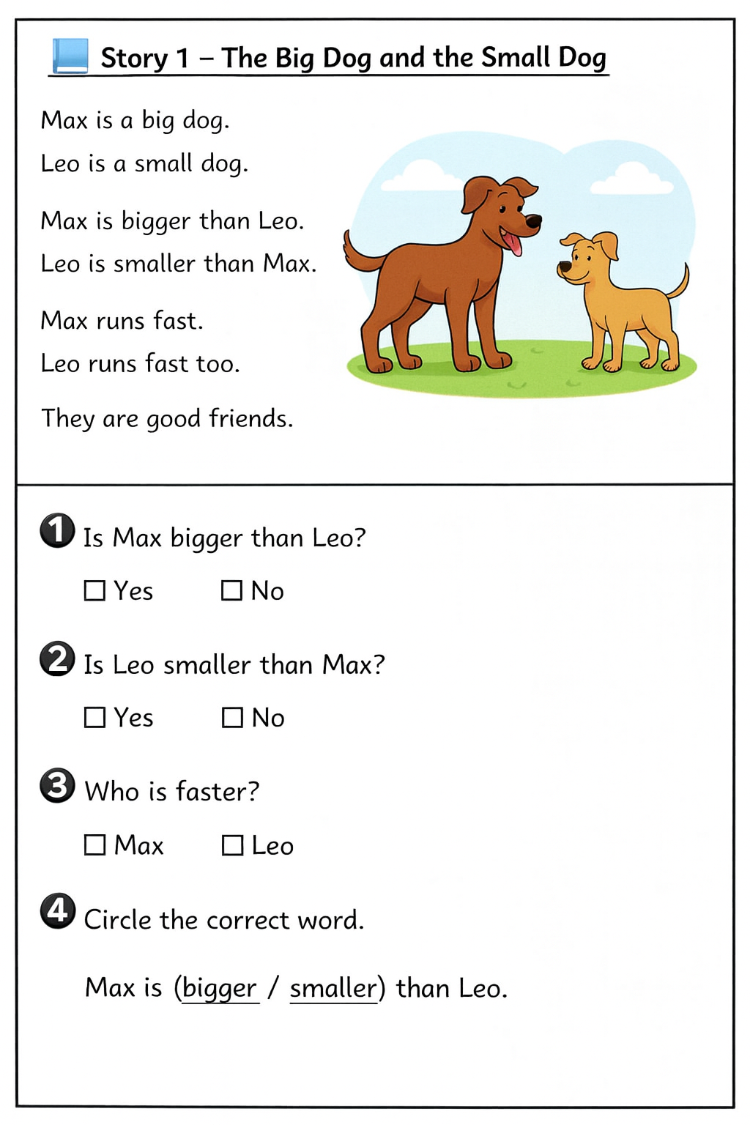 Story 1 – The Big Dog and the Small Dog

Max is a big dog.
Leo is a small dog.

Max is bigger than Leo.
Leo is smaller than Max.

Max runs fast.
Leo runs fast too.

They are good friends.

1 Is Max bigger than Leo?

☐ Yes ☐ No

2 Is Leo smaller than Max?

☐ Yes ☐ No

3 Who is faster?

☐ Max ☐ Leo

4 Circle the correct word.

Max is (bigger / smaller) than Leo.